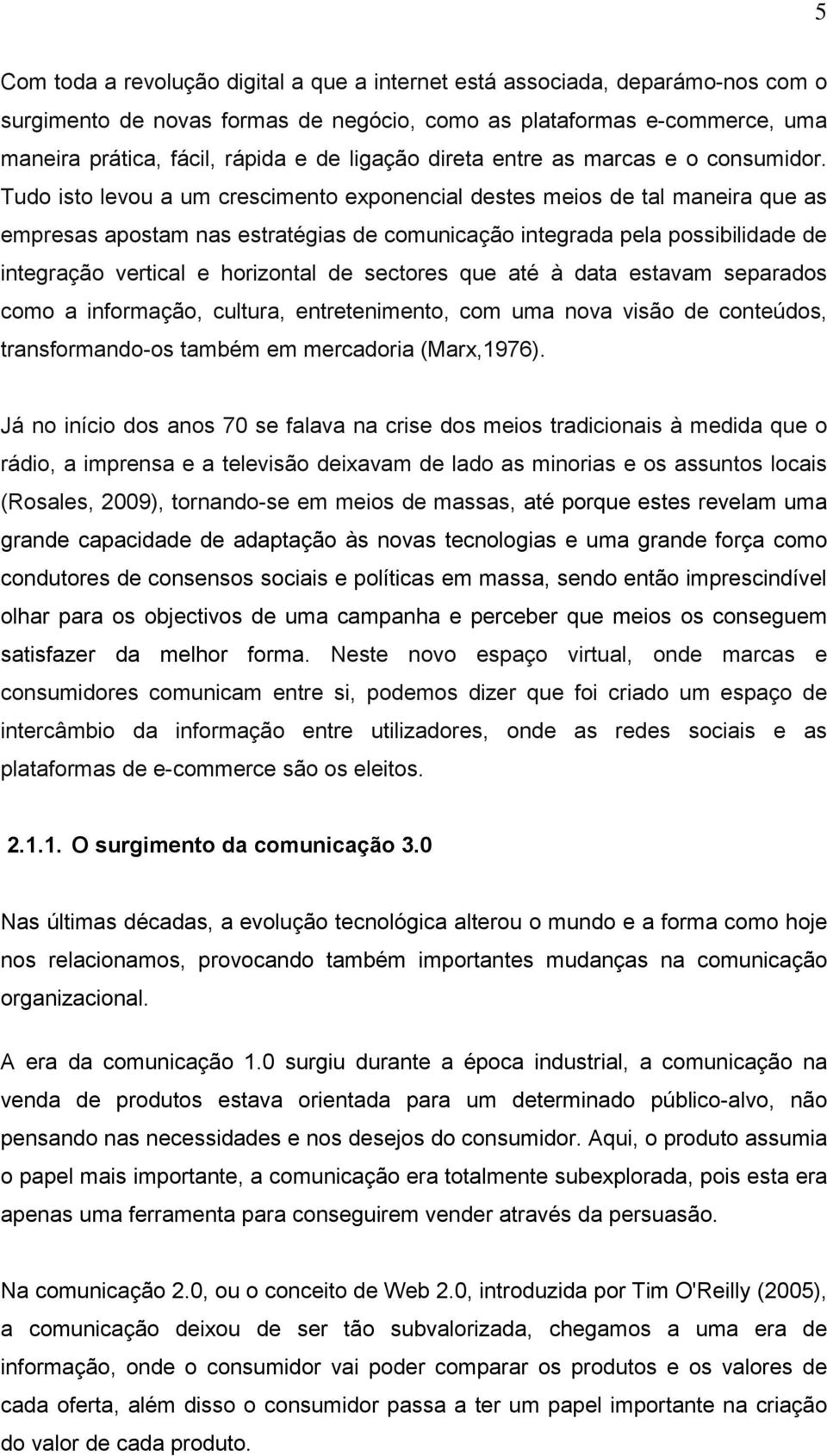 5

Com toda a revolução digital a que a internet está associada, deparámo-nos com o surgimento de novas formas de negócio, como as plataformas e-commerce, uma maneira prática, fácil, rápida e de ligação direta entre as marcas e o consumidor. Tudo isto levou a um crescimento exponencial destes meios de tal maneira que as empresas apostam nas estratégias de comunicação integrada pela possibilidade de integração vertical e horizontal de sectores que até à data estavam separados como a informação, cultura, entretenimento, com uma nova visão de conteúdos, transformando-os também em mercadoria (Marx,1976).

Já no início dos anos 70 se falava na crise dos meios tradicionais à medida que o rádio, a imprensa e a televisão deixavam de lado as minorias e os assuntos locais (Rosales, 2009), tornando-se em meios de massas, até porque estes revelam uma grande capacidade de adaptação às novas tecnologias e uma grande força como condutores de consensos sociais e políticas em massa, sendo então imprescindível olhar para os objectivos de uma campanha e perceber que meios os conseguem satisfazer da melhor forma. Neste novo espaço virtual, onde marcas e consumidores comunicam entre si, podemos dizer que foi criado um espaço de intercâmbio da informação entre utilizadores, onde as redes sociais e as plataformas de e-commerce são os eleitos.

2.1.1. O surgimento da comunicação 3.0

Nas últimas décadas, a evolução tecnológica alterou o mundo e a forma como hoje nos relacionamos, provocando também importantes mudanças na comunicação organizacional.

A era da comunicação 1.0 surgiu durante a época industrial, a comunicação na venda de produtos estava orientada para um determinado público-alvo, não pensando nas necessidades e nos desejos do consumidor. Aqui, o produto assumia o papel mais importante, a comunicação era totalmente subexplorada, pois esta era apenas uma ferramenta para conseguirem vender através da persuasão.

Na comunicação 2.0, ou o conceito de Web 2.0, introduzida por Tim O'Reilly (2005), a comunicação deixou de ser tão subvalorizada, chegamos a uma era de informação, onde o consumidor vai poder comparar os produtos e os valores de cada oferta, além disso o consumidor passa a ter um papel importante na criação do valor de cada produto.